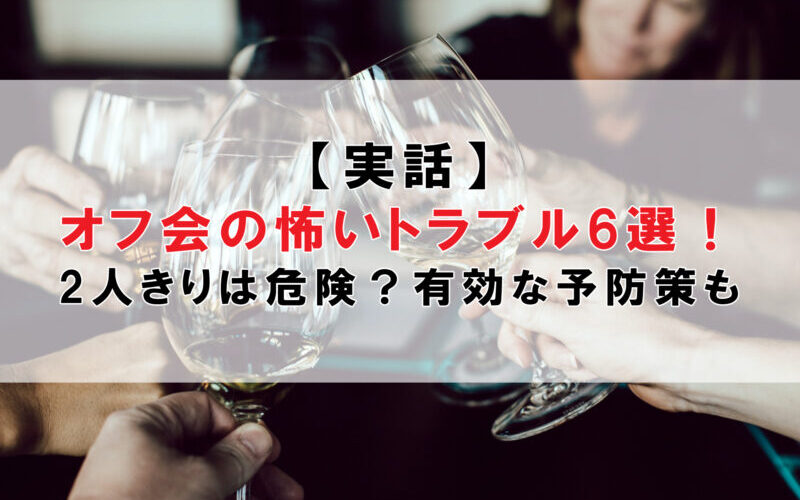 【実話】
オフ会の怖いトラブル6選！
2人きりは危険？有効な予防策も